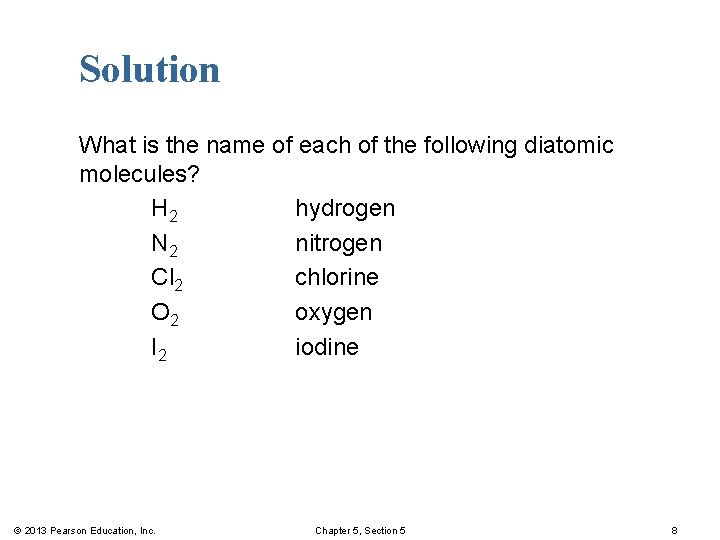 Solution

What is the name of each of the following diatomic molecules?

$H_2$ hydrogen
$N_2$ nitrogen
$Cl_2$ chlorine
$O_2$ oxygen
$I_2$ iodine

© 2013 Pearson Education, Inc. Chapter 5, Section 5 8